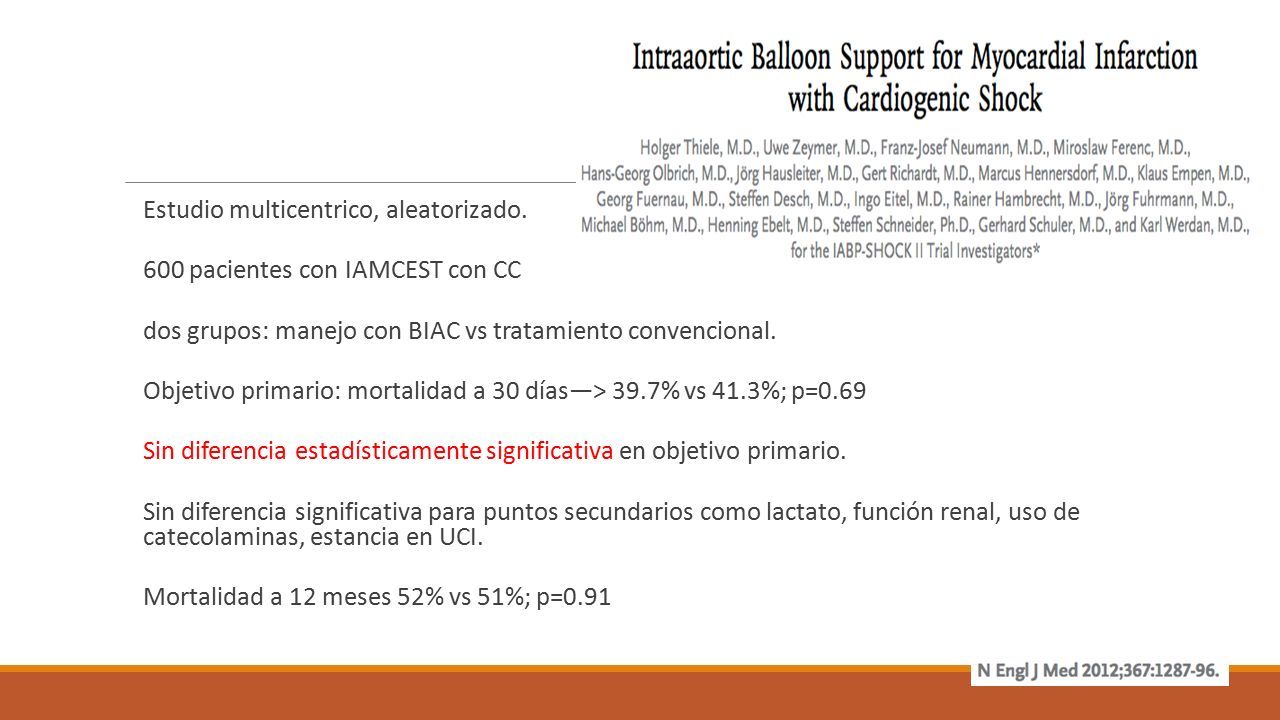 Intraaortic Balloon Support for Myocardial Infarction with Cardiogenic Shock

Holger Thiele, M.D., Uwe Zeymer, M.D., Franz-Josef Neumann, M.D., Miroslaw Ferenc, M.D., Hans-Georg Olbrich, M.D., Jörg Hausleiter, M.D., Gert Richardt, M.D., Marcus Hennersdorf, M.D., Klaus Empen, M.D., Georg Fuernau, M.D., Steffen Desch, M.D., Ingo Eitel, M.D., Rainer Hambrecht, M.D., Jörg Fuhrmann, M.D., Michael Böhm, M.D., Henning Ebelt, M.D., Steffen Schneider, Ph.D., Gerhard Schuler, M.D., and Karl Werdan, M.D., for the IABP-SHOCK II Trial Investigators*

Estudio multicentrico, aleatorizado.

600 pacientes con IAMCEST con CC

dos grupos: manejo con BIAC vs tratamiento convencional.

Objetivo primario: mortalidad a 30 días—> 39.7% vs 41.3%; p=0.69

Sin diferencia estadísticamente significativa en objetivo primario.

Sin diferencia significativa para puntos secundarios como lactato, función renal, uso de catecolaminas, estancia en UCI.

Mortalidad a 12 meses 52% vs 51%; p=0.91

N Engl J Med 2012;367:1287-96.